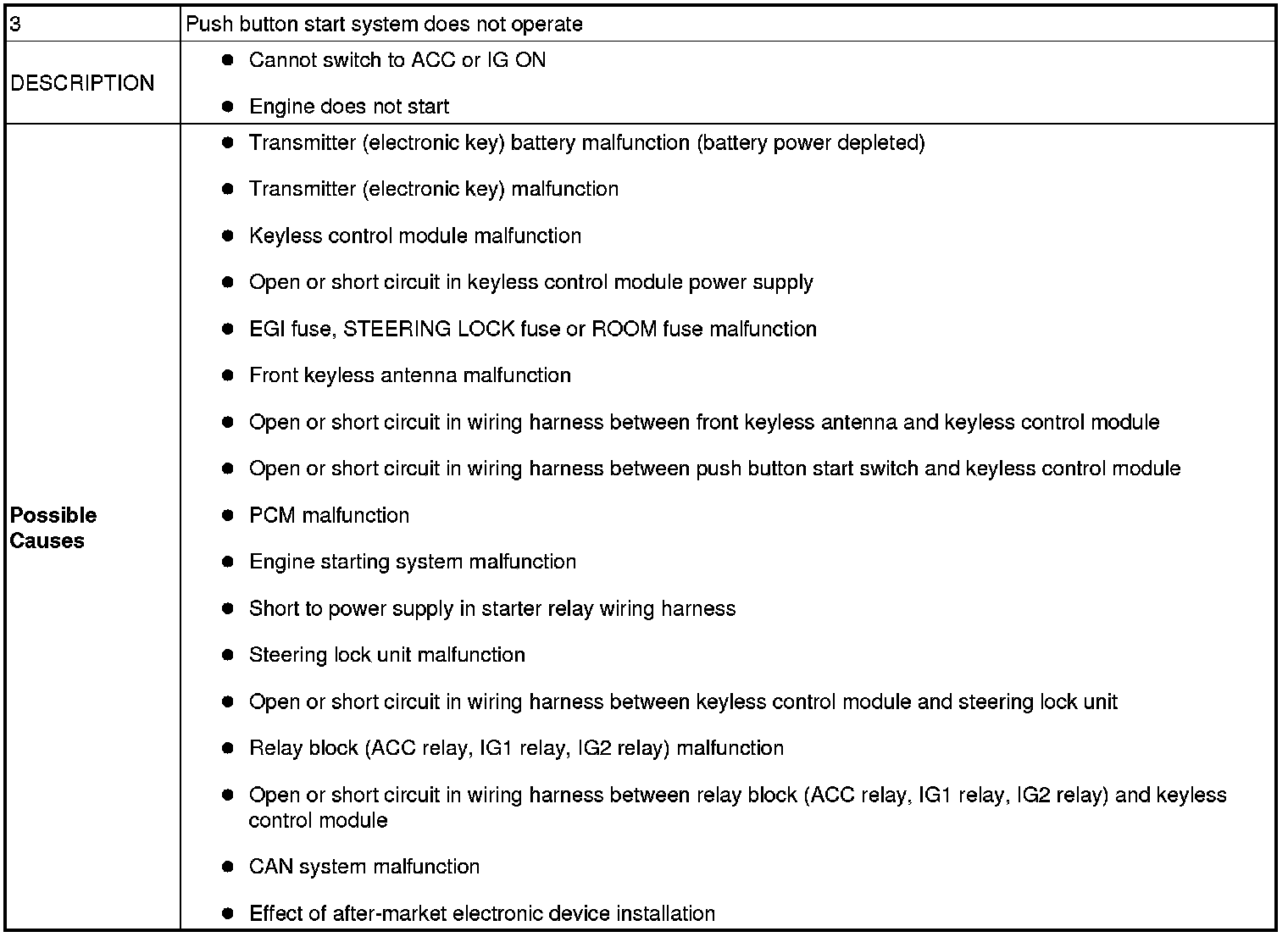 | 3 | Push button start system does not operate |
|---|---|
| DESCRIPTION | ● Cannot switch to ACC or IG ON<br>● Engine does not start |
| **Possible Causes** | ● Transmitter (electronic key) battery malfunction (battery power depleted)<br>● Transmitter (electronic key) malfunction<br>● Keyless control module malfunction<br>● Open or short circuit in keyless control module power supply<br>● EGI fuse, STEERING LOCK fuse or ROOM fuse malfunction<br>● Front keyless antenna malfunction<br>● Open or short circuit in wiring harness between front keyless antenna and keyless control module<br>● Open or short circuit in wiring harness between push button start switch and keyless control module<br>● PCM malfunction<br>● Engine starting system malfunction<br>● Short to power supply in starter relay wiring harness<br>● Steering lock unit malfunction<br>● Open or short circuit in wiring harness between keyless control module and steering lock unit<br>● Relay block (ACC relay, IG1 relay, IG2 relay) malfunction<br>● Open or short circuit in wiring harness between relay block (ACC relay, IG1 relay, IG2 relay) and keyless control module<br>● CAN system malfunction<br>● Effect of after-market electronic device installation |